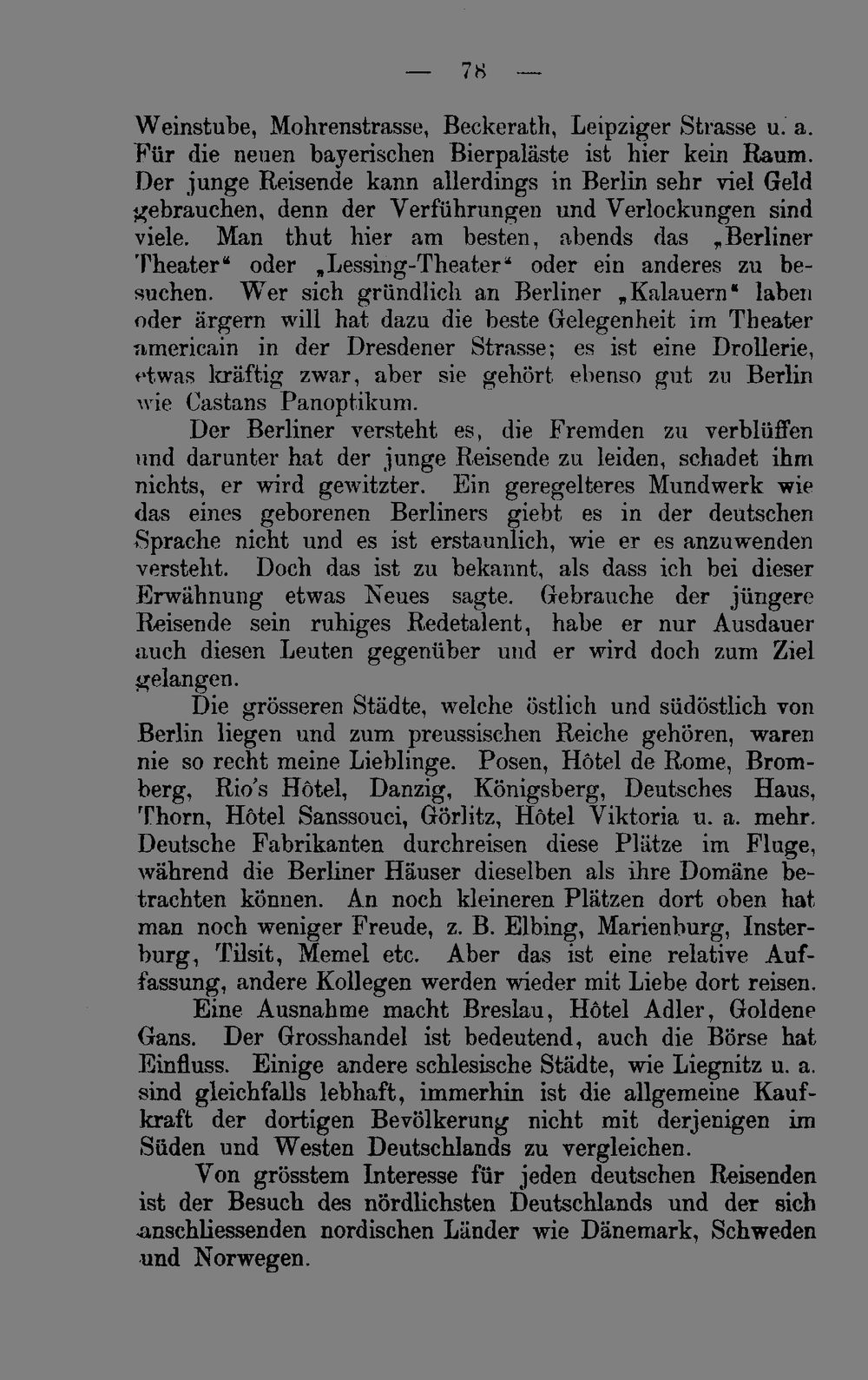 — 78 —

Weinstube, Mohrenstrasse, Beckerath, Leipziger Strasse u. a. Für die neuen bayerischen Bierpaläste ist hier kein Raum. Der junge Reisende kann allerdings in Berlin sehr viel Geld gebrauchen, denn der Verführungen und Verlockungen sind viele. Man thut hier am besten, abends das „Berliner Theater“ oder „Lessing-Theater“ oder ein anderes zu besuchen. Wer sich gründlich an Berliner „Kalauern“ laben oder ärgern will hat dazu die beste Gelegenheit im Theater americain in der Dresdener Strasse; es ist eine Drollerie, etwas kräftig zwar, aber sie gehört ebenso gut zu Berlin wie Castans Panoptikum.

Der Berliner versteht es, die Fremden zu verblüffen und darunter hat der junge Reisende zu leiden, schadet ihm nichts, er wird gewitzter. Ein geregelteres Mundwerk wie das eines geborenen Berliners giebt es in der deutschen Sprache nicht und es ist erstaunlich, wie er es anzuwenden versteht. Doch das ist zu bekannt, als dass ich bei dieser Erwähnung etwas Neues sagte. Gebrauche der jüngere Reisende sein ruhiges Redetalent, habe er nur Ausdauer auch diesen Leuten gegenüber und er wird doch zum Ziel gelangen.

Die grösseren Städte, welche östlich und südöstlich von Berlin liegen und zum preussischen Reiche gehören, waren nie so recht meine Lieblinge. Posen, Hôtel de Rome, Bromberg, Rio's Hôtel, Danzig, Königsberg, Deutsches Haus, Thorn, Hôtel Sanssouci, Görlitz, Hôtel Viktoria u. a. mehr. Deutsche Fabrikanten durchreisen diese Plätze im Fluge, während die Berliner Häuser dieselben als ihre Domäne betrachten können. An noch kleineren Plätzen dort oben hat man noch weniger Freude, z. B. Elbing, Marienburg, Insterburg, Tilsit, Memel etc. Aber das ist eine relative Auffassung, andere Kollegen werden wieder mit Liebe dort reisen.

Eine Ausnahme macht Breslau, Hôtel Adler, Goldene Gans. Der Grosshandel ist bedeutend, auch die Börse hat Einfluss. Einige andere schlesische Städte, wie Liegnitz u. a. sind gleichfalls lebhaft, immerhin ist die allgemeine Kaufkraft der dortigen Bevölkerung nicht mit derjenigen im Süden und Westen Deutschlands zu vergleichen.

Von grösstem Interesse für jeden deutschen Reisenden ist der Besuch des nördlichsten Deutschlands und der sich anschliessenden nordischen Länder wie Dänemark, Schweden und Norwegen.